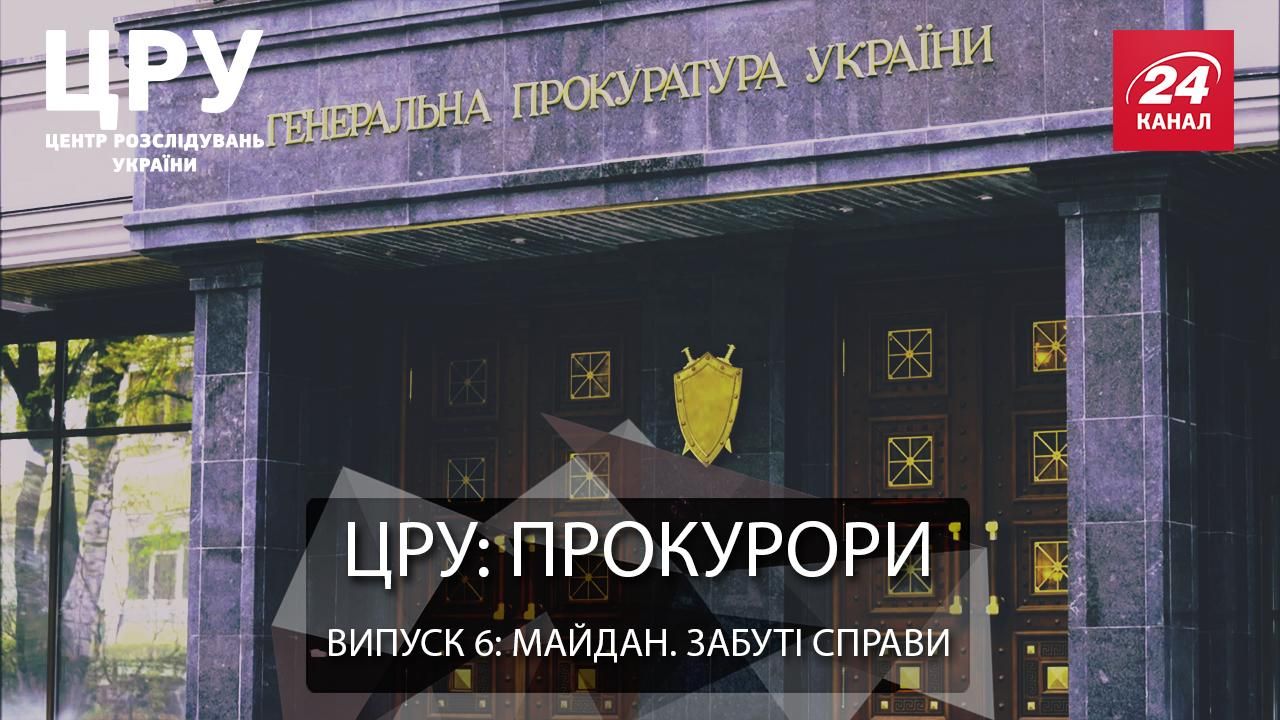 ЦРУ
ЦЕНТР РОЗСЛІДУВАНЬ УКРАЇНИ

ГЕНЕРАЛЬНА ПРОКУРАТУРА УКРАЇНИ

24
КАНАЛ

ЦРУ: ПРОКУРОРИ

ВИПУСК 6: МАЙДАН. ЗАБУТІ СПРАВИ